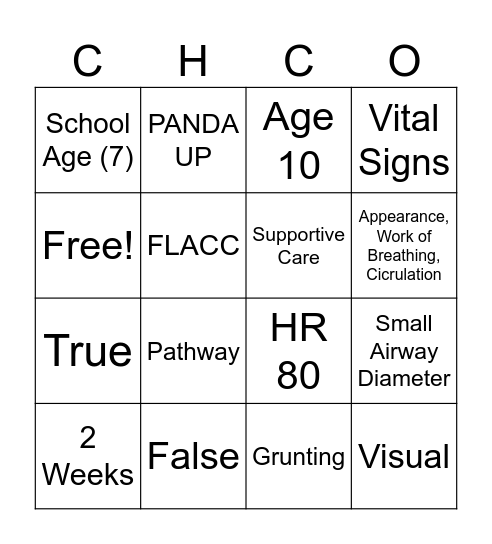 | C | H | C | O |
|---|---|---|---|
| School Age (7) | PANDA UP | Age 10 | Vital Signs |
| Free! | FLACC | Supportive Care | Appearance, Work of Breathing, Cicrulation |
| True | Pathway | HR 80 | Small Airway Diameter |
| 2 Weeks | False | Grunting | Visual |